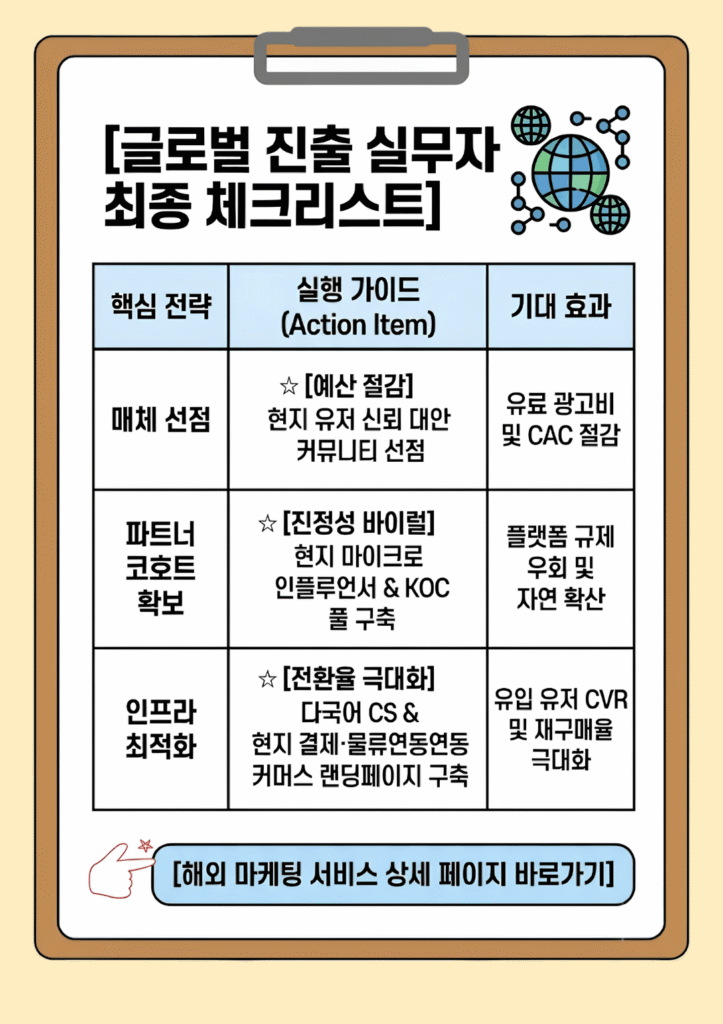 [글로벌 진출 실무자 최종 체크리스트]

| 핵심 전략 | 실행 가이드 (Action Item) | 기대 효과 |
|---|---|---|
| 매체 선점 | ☆ [예산 절감] 현지 유저 신뢰 대안 커뮤니티 선점 | 유료 광고비 및 CAC 절감 |
| 파트너 코호트 확보 | ☆ [진정성 바이럴] 현지 마이크로 인플루언서 & KOC 풀 구축 | 플랫폼 규제 우회 및 자연 확산 |
| 인프라 최적화 | ☆ [전환율 극대화] 다국어 CS & 현지 결제·물류연동연동 커머스 랜딩페이지 구축 | 유입 유저 CVR 및 재구매율 극대화 |

[해외 마케팅 서비스 상세 페이지 바로가기]